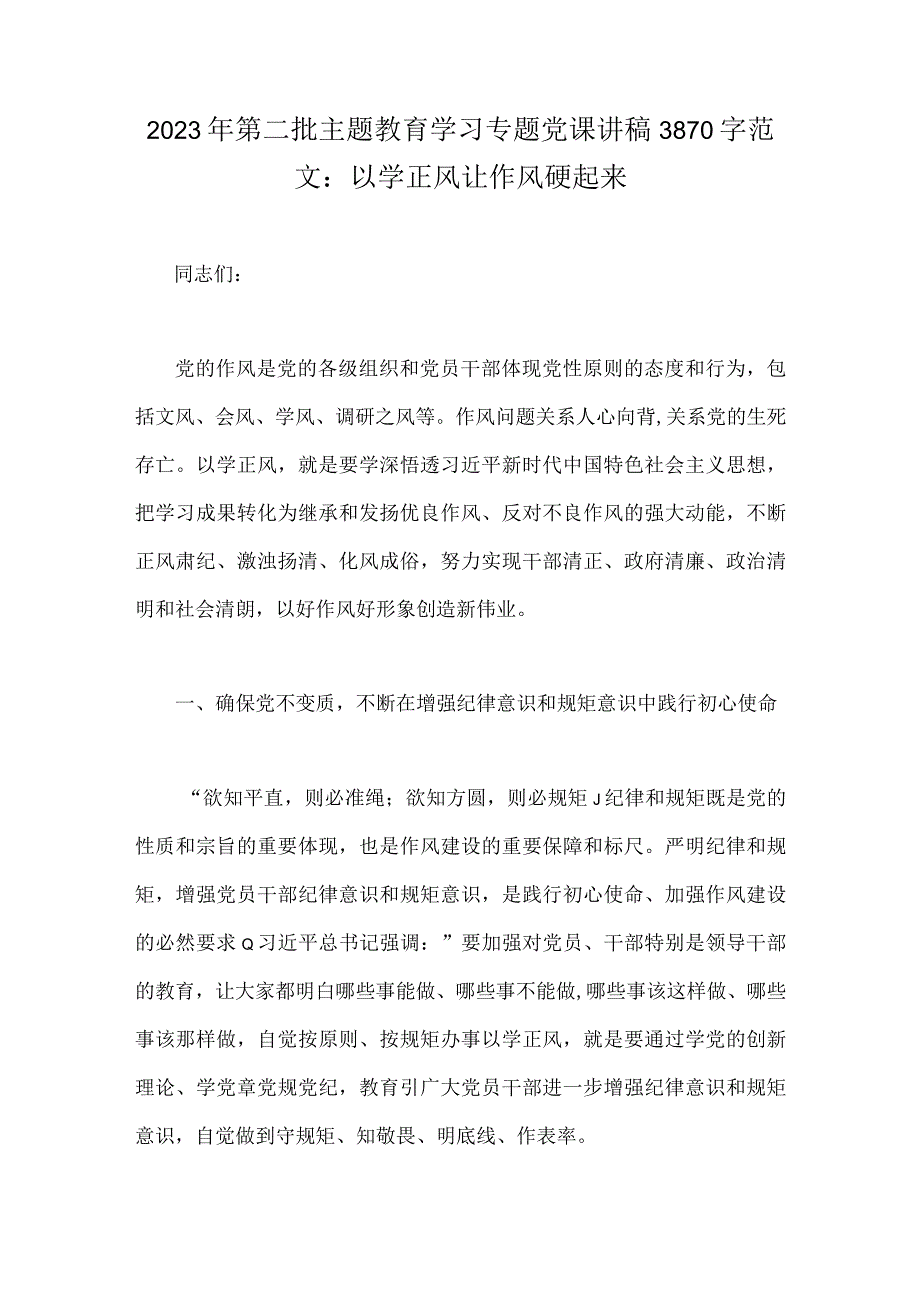 2023年第二批主题教育学习专题党课讲稿3870字范文：以学正风让作风硬起来

同志们：

党的作风是党的各级组织和党员干部体现党性原则的态度和行为，包括文风、会风、学风、调研之风等。作风问题关系人心向背，关系党的生死存亡。以学正风，就是要学深悟透习近平新时代中国特色社会主义思想，把学习成果转化为继承和发扬优良作风、反对不良作风的强大动能，不断正风肃纪、激浊扬清、化风成俗，努力实现干部清正、政府清廉、政治清明和社会清朗，以好作风好形象创造新伟业。

一、确保党不变质，不断在增强纪律意识和规矩意识中践行初心使命

“欲知平直，则必准绳；欲知方圆，则必规矩J纪律和规矩既是党的性质和宗旨的重要体现，也是作风建设的重要保障和标尺。严明纪律和规矩，增强党员干部纪律意识和规矩意识，是践行初心使命、加强作风建设的必然要求Q习近平总书记强调：”要加强对党员、干部特别是领导干部的教育，让大家都明白哪些事能做、哪些事不能做，哪些事该这样做、哪些事该那样做，自觉按原则、按规矩办事以学正风，就是要通过学党的创新理论、学党章党规党纪，教育引广大党员干部进一步增强纪律意识和规矩意识，自觉做到守规矩、知敬畏、明底线、作表率。